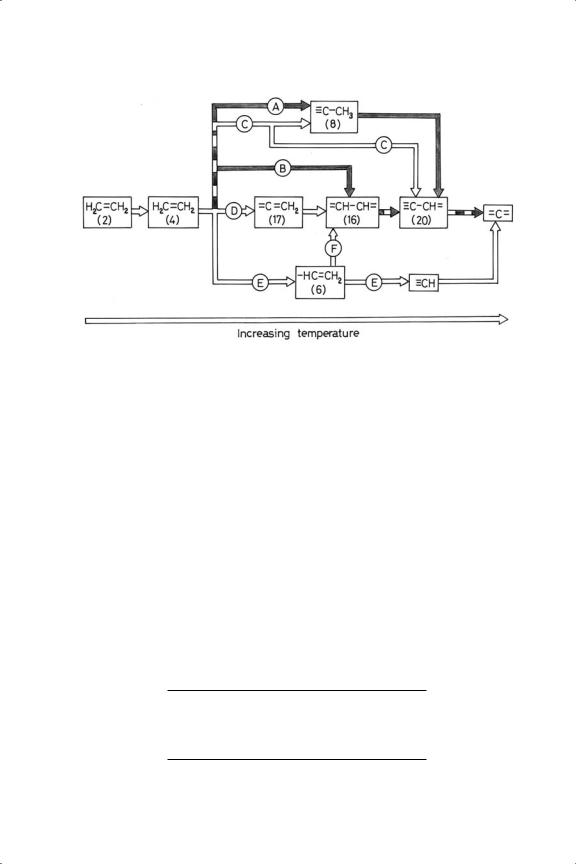 A

$\equiv C-CH_3$ (8)

C

C

B

$H_2C=CH_2$ (2)

$H_2C=CH_2$ (4)

D

$=C=CH_2$ (17)

$=CH-CH=$ (16)

$\equiv C-CH=$ (20)

$=C=$

F

E

$-HC=CH_2$ (6)

E

$\equiv CH$

Increasing temperature